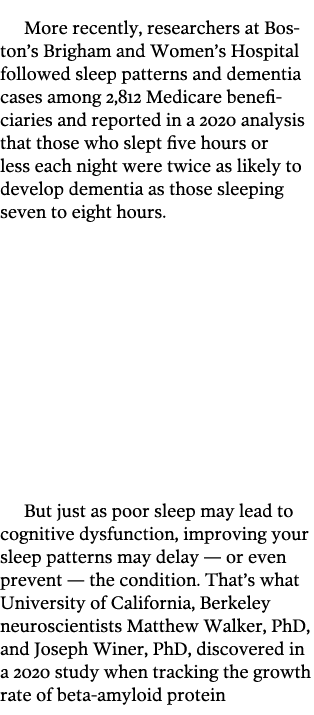 More recently, researchers at Boston's Brigham and Women's Hospital followed sleep patterns and dementia cases among 2,812 Medicare beneficiaries and reported in a 2020 analysis that those who slept five hours or less each night were twice as likely to develop dementia as those sleeping seven to eight hours.

But just as poor sleep may lead to cognitive dysfunction, improving your sleep patterns may delay — or even prevent — the condition. That's what University of California, Berkeley neuroscientists Matthew Walker, PhD, and Joseph Winer, PhD, discovered in a 2020 study when tracking the growth rate of beta-amyloid protein